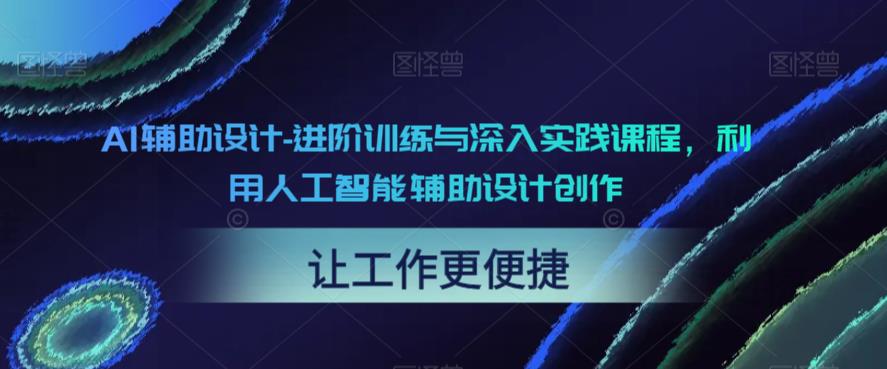 图怪兽 图怪兽 图怪兽

AI辅助设计-进阶训练与深入实践课程，利用人工智能辅助设计创作

让工作更便捷